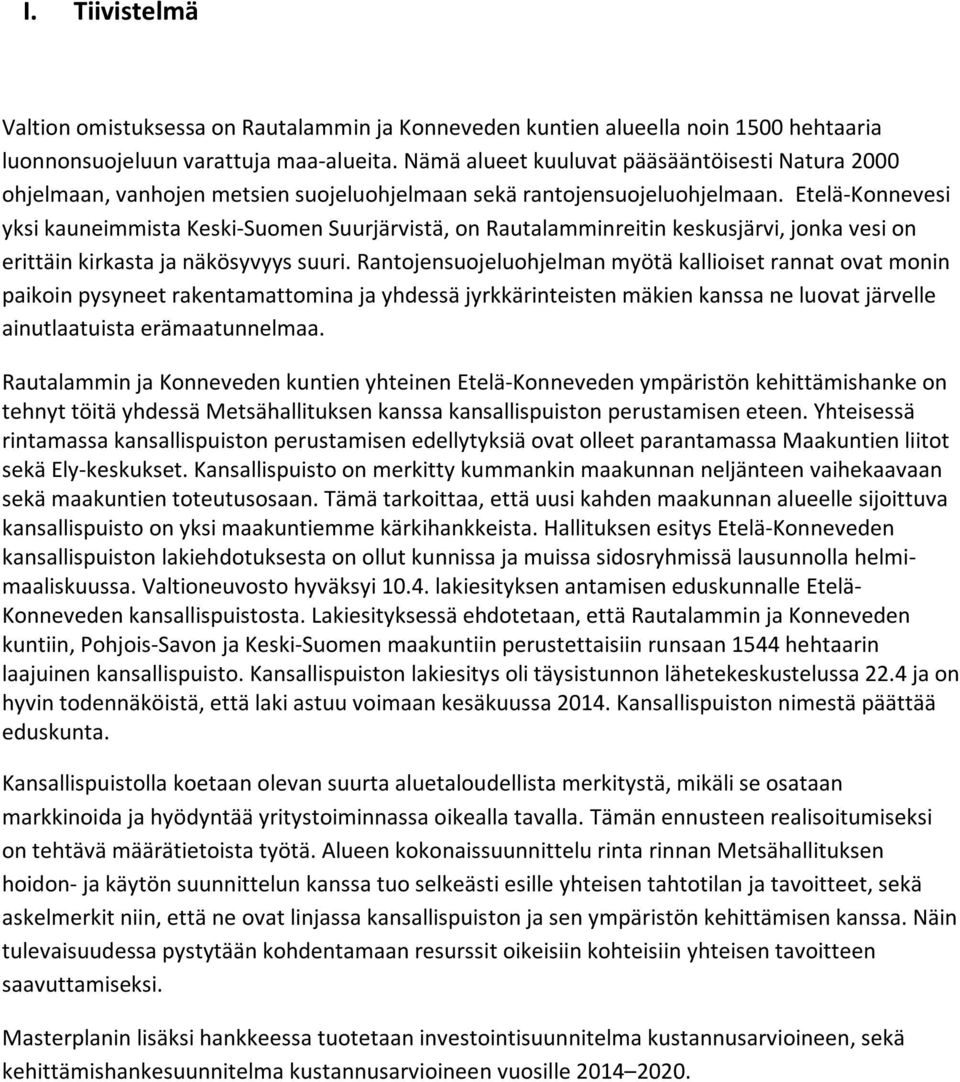 I. Tiivistelmä

Valtion omistuksessa on Rautalammin ja Konneveden kuntien alueella noin 1500 hehtaaria luonnonsuojeluun varattuja maa-alueita. Nämä alueet kuuluvat pääsääntöisesti Natura 2000 ohjelmaan, vanhojen metsien suojeluohjelmaan sekä rantojensuojeluohjelmaan. Etelä-Konnevesi yksi kauneimmista Keski-Suomen Suurjärvistä, on Rautalamminreitin keskusjärvi, jonka vesi on erittäin kirkasta ja näkösyvyys suuri. Rantojensuojeluohjelman myötä kallioiset rannat ovat monin paikoin pysyneet rakentamattomina ja yhdessä jyrkkärinteisten mäkien kanssa ne luovat järvelle ainutlaatuista erämaatunnelmaa.

Rautalammin ja Konneveden kuntien yhteinen Etelä-Konneveden ympäristön kehittämishanke on tehnyt töitä yhdessä Metsähallituksen kanssa kansallispuiston perustamisen eteen. Yhteisessä rintamassa kansallispuiston perustamisen edellytyksiä ovat olleet parantamassa Maakuntien liitot sekä Ely-keskukset. Kansallispuisto on merkitty kummankin maakunnan neljänteen vaihekaavaan sekä maakuntien toteutusosaan. Tämä tarkoittaa, että uusi kahden maakunnan alueelle sijoittuva kansallispuisto on yksi maakuntiemme kärkihankkeista. Hallituksen esitys Etelä-Konneveden kansallispuiston lakiehdotuksesta on ollut kunnissa ja muissa sidosryhmissä lausunnolla helmi-maaliskuussa. Valtioneuvosto hyväksyi 10.4. lakiesityksen antamisen eduskunnalle Etelä-Konneveden kansallispuistosta. Lakiesityksessä ehdotetaan, että Rautalammin ja Konneveden kuntiin, Pohjois-Savon ja Keski-Suomen maakuntiin perustettaisiin runsaan 1544 hehtaarin laajuinen kansallispuisto. Kansallispuiston lakiesitys oli täysistunnon lähetekeskustelussa 22.4 ja on hyvin todennäköistä, että laki astuu voimaan kesäkuussa 2014. Kansallispuiston nimestä päättää eduskunta.

Kansallispuistolla koetaan olevan suurta aluetaloudellista merkitystä, mikäli se osataan markkinoida ja hyödyntää yritystoiminnassa oikealla tavalla. Tämän ennusteen realisoitumiseksi on tehtävä määrätietoista työtä. Alueen kokonaissuunnittelu rinta rinnan Metsähallituksen hoidon- ja käytön suunnittelun kanssa tuo selkeästi esille yhteisen tahtotilan ja tavoitteet, sekä askelmerkit niin, että ne ovat linjassa kansallispuiston ja sen ympäristön kehittämisen kanssa. Näin tulevaisuudessa pystytään kohdentamaan resurssit oikeisiin kohteisiin yhteisen tavoitteen saavuttamiseksi.

Masterplanin lisäksi hankkeessa tuotetaan investointisuunnitelma kustannusarvioineen, sekä kehittämishankesuunnitelma kustannusarvioineen vuosille 2014–2020.